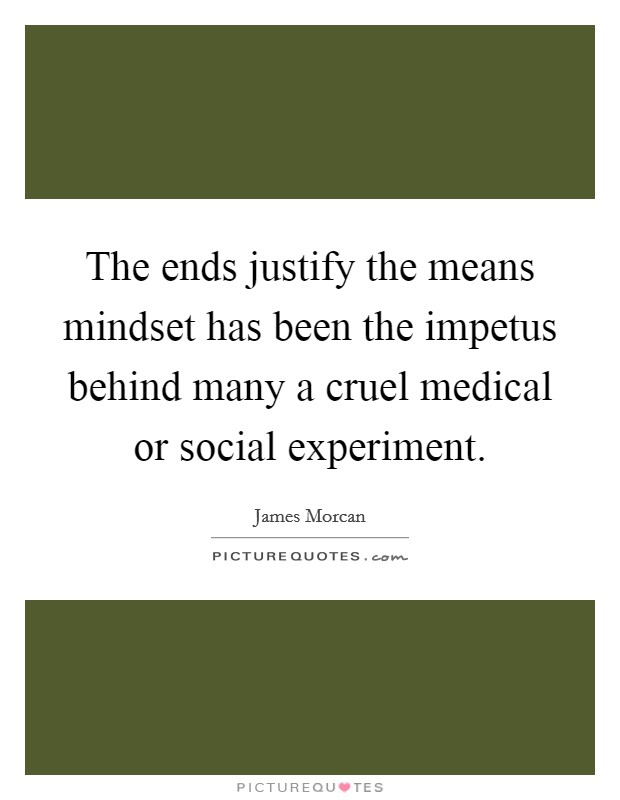 The ends justify the means mindset has been the impetus behind many a cruel medical or social experiment.

James Morcan

PICTUREQUOTES.com

PICTUREQUOTES